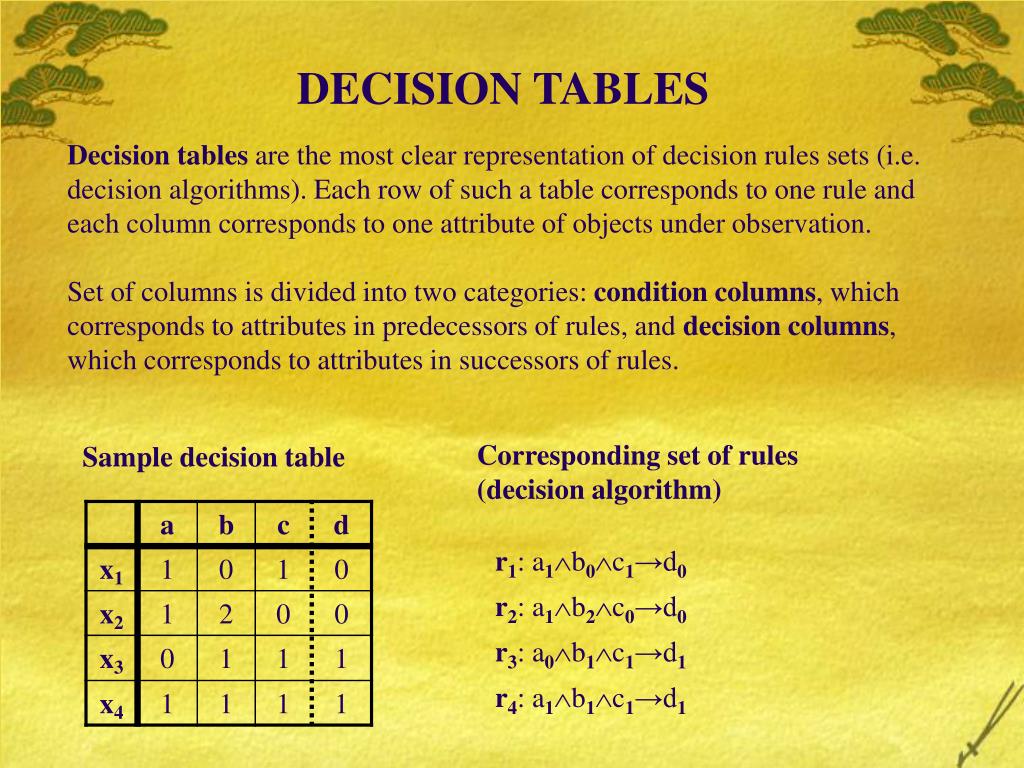 DECISION TABLES

Decision tables are the most clear representation of decision rules sets (i.e. decision algorithms). Each row of such a table corresponds to one rule and each column corresponds to one attribute of objects under observation.

Set of columns is divided into two categories: condition columns, which corresponds to attributes in predecessors of rules, and decision columns, which corresponds to attributes in successors of rules.

Sample decision table

| | a | b | c | d |
|---|---|---|---|---|
| $x_1$ | 1 | 0 | 1 | 0 |
| $x_2$ | 1 | 2 | 0 | 0 |
| $x_3$ | 0 | 1 | 1 | 1 |
| $x_4$ | 1 | 1 | 1 | 1 |

Corresponding set of rules (decision algorithm)

$r_1$: $a_1 \wedge b_0 \wedge c_1 \rightarrow d_0$
$r_2$: $a_1 \wedge b_2 \wedge c_0 \rightarrow d_0$
$r_3$: $a_0 \wedge b_1 \wedge c_1 \rightarrow d_1$
$r_4$: $a_1 \wedge b_1 \wedge c_1 \rightarrow d_1$